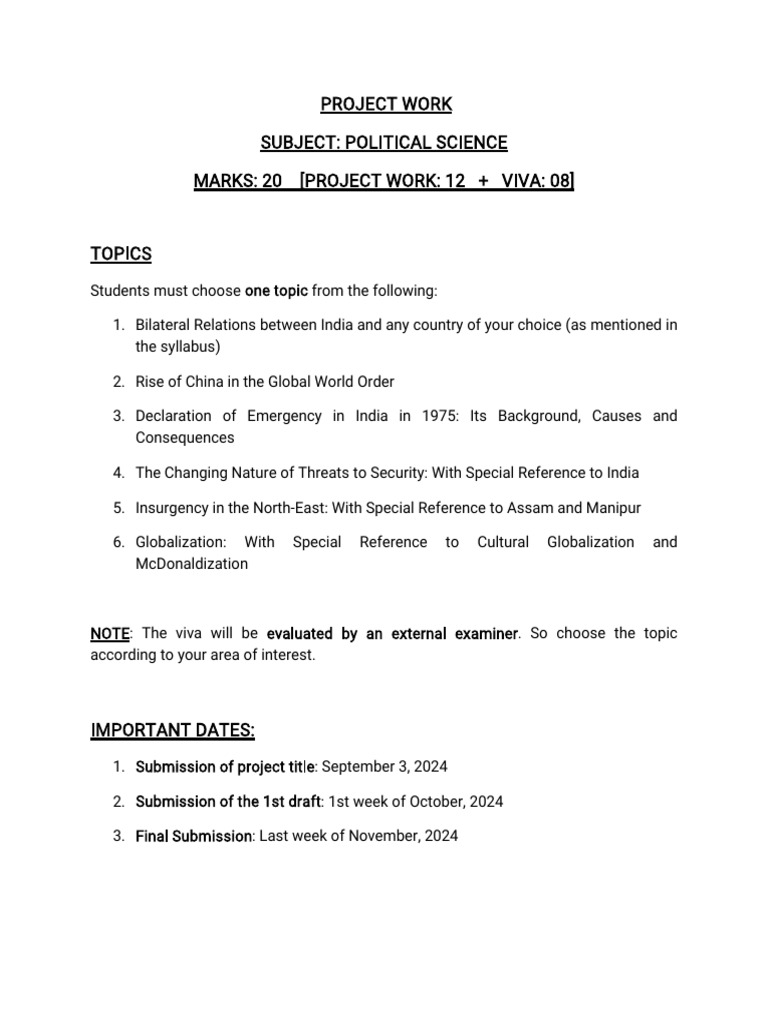 PROJECT WORK

SUBJECT: POLITICAL SCIENCE

MARKS: 20 [PROJECT WORK: 12 + VIVA: 08]

TOPICS

Students must choose one topic from the following:

1. Bilateral Relations between India and any country of your choice (as mentioned in the syllabus)

2. Rise of China in the Global World Order

3. Declaration of Emergency in India in 1975: Its Background, Causes and Consequences

4. The Changing Nature of Threats to Security: With Special Reference to India

5. Insurgency in the North-East: With Special Reference to Assam and Manipur

6. Globalization: With Special Reference to Cultural Globalization and McDonaldization

NOTE: The viva will be evaluated by an external examiner. So choose the topic according to your area of interest.

IMPORTANT DATES:

1. Submission of project title: September 3, 2024

2. Submission of the 1st draft: 1st week of October, 2024

3. Final Submission: Last week of November, 2024